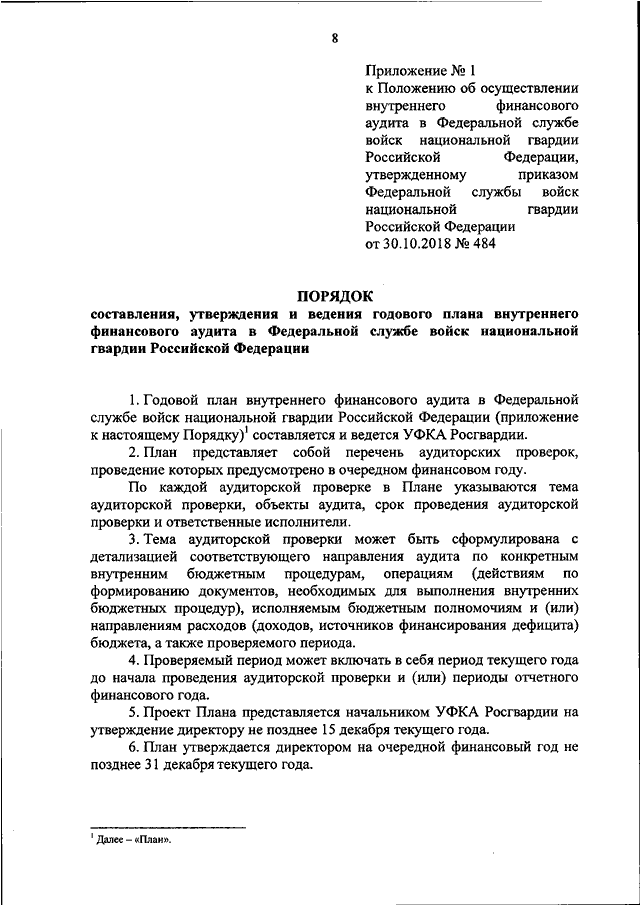 8

Приложение № 1
к Положению об осуществлении внутреннего финансового аудита в Федеральной службе войск национальной гвардии Российской Федерации, утвержденному приказом Федеральной службы войск национальной гвардии Российской Федерации
от 30.10.2018 № 484

ПОРЯДОК
составления, утверждения и ведения годового плана внутреннего финансового аудита в Федеральной службе войск национальной гвардии Российской Федерации

1. Годовой план внутреннего финансового аудита в Федеральной службе войск национальной гвардии Российской Федерации (приложение к настоящему Порядку)$^1$ составляется и ведется УФКА Росгвардии.

2. План представляет собой перечень аудиторских проверок, проведение которых предусмотрено в очередном финансовом году.

По каждой аудиторской проверке в Плане указываются тема аудиторской проверки, объекты аудита, срок проведения аудиторской проверки и ответственные исполнители.

3. Тема аудиторской проверки может быть сформулирована с детализацией соответствующего направления аудита по конкретным внутренним бюджетным процедурам, операциям (действиям по формированию документов, необходимых для выполнения внутренних бюджетных процедур), исполняемым бюджетным полномочиям и (или) направлениям расходов (доходов, источников финансирования дефицита) бюджета, а также проверяемого периода.

4. Проверяемый период может включать в себя период текущего года до начала проведения аудиторской проверки и (или) периоды отчетного финансового года.

5. Проект Плана представляется начальником УФКА Росгвардии на утверждение директору не позднее 15 декабря текущего года.

6. План утверждается директором на очередной финансовый год не позднее 31 декабря текущего года.

$^1$ Далее – «План».